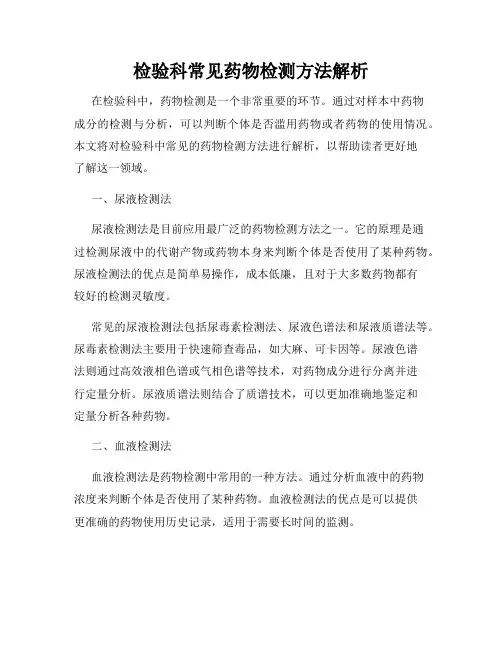 检验科常见药物检测方法解析

在检验科中，药物检测是一个非常重要的环节。通过对样本中药物成分的检测与分析，可以判断个体是否滥用药物或者药物的使用情况。本文将对检验科中常见的药物检测方法进行解析，以帮助读者更好地了解这一领域。

一、尿液检测法

尿液检测法是目前应用最广泛的药物检测方法之一。它的原理是通过检测尿液中的代谢产物或药物本身来判断个体是否使用了某种药物。尿液检测法的优点是简单易操作，成本低廉，且对于大多数药物都有较好的检测灵敏度。

常见的尿液检测法包括尿毒素检测法、尿液色谱法和尿液质谱法等。尿毒素检测法主要用于快速筛查毒品，如大麻、可卡因等。尿液色谱法则通过高效液相色谱或气相色谱等技术，对药物成分进行分离并进行定量分析。尿液质谱法则结合了质谱技术，可以更加准确地鉴定和定量分析各种药物。

二、血液检测法

血液检测法是药物检测中常用的一种方法。通过分析血液中的药物浓度来判断个体是否使用了某种药物。血液检测法的优点是可以提供更准确的药物使用历史记录，适用于需要长时间的监测。